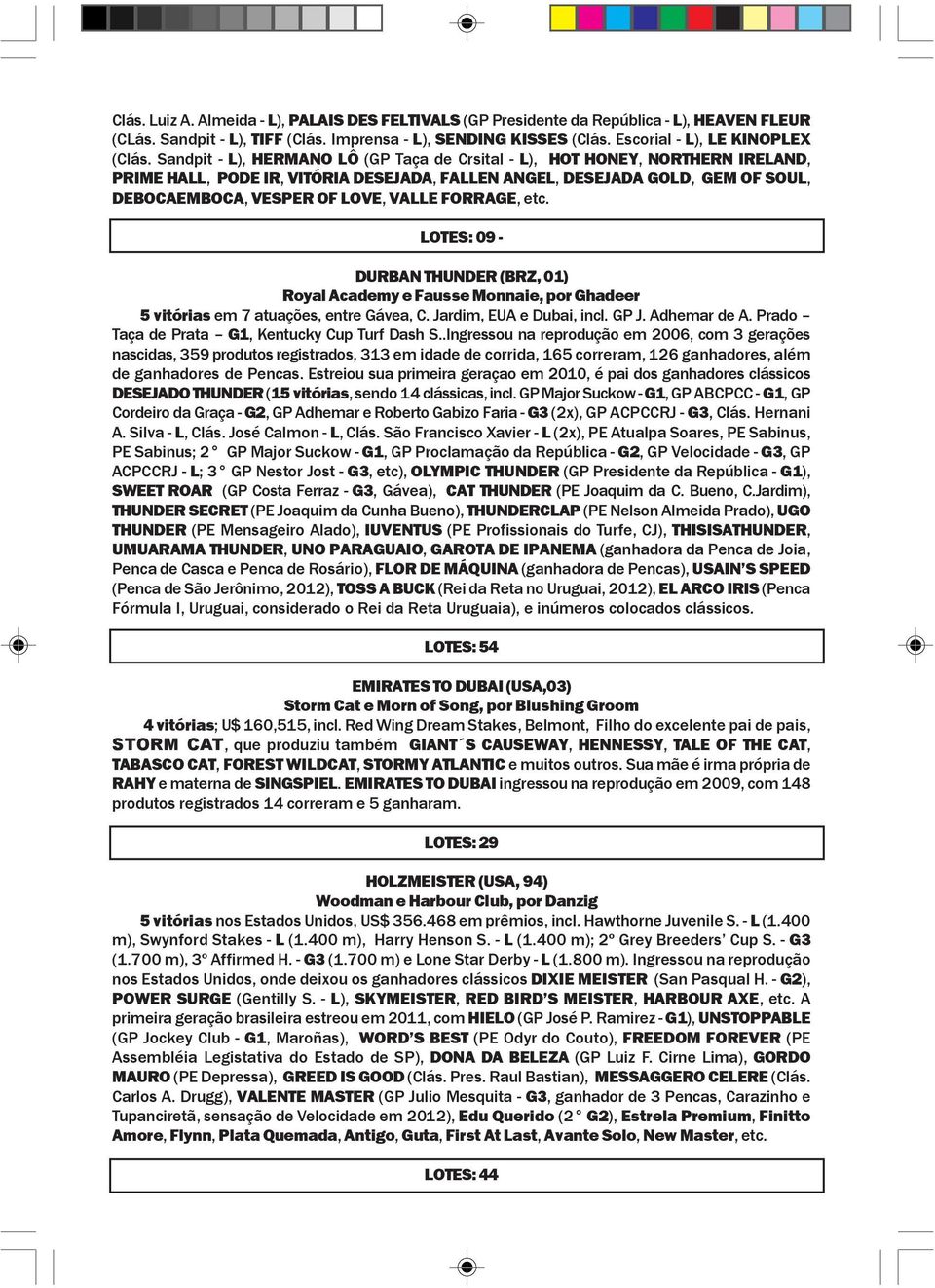 Clás. Luiz A. Almeida - L), PALAIS DES FELTIVALS (GP Presidente da República - L), HEAVEN FLEUR (CLás. Sandpit - L), TIFF (Clás. Imprensa - L), SENDING KISSES (Clás. Escorial - L), LE KINOPLEX (Clás. Sandpit - L), HERMANO LÔ (GP Taça de Crsital - L), HOT HONEY, NORTHERN IRELAND, PRIME HALL, PODE IR, VITÓRIA DESEJADA, FALLEN ANGEL, DESEJADA GOLD, GEM OF SOUL, DEBOCAEMBOCA, VESPER OF LOVE, VALLE FORRAGE, etc.

LOTES: 09 -

DURBAN THUNDER (BRZ, 01)
Royal Academy e Fausse Monnaie, por Ghadeer

5 vitórias em 7 atuações, entre Gávea, C. Jardim, EUA e Dubai, incl. GP J. Adhemar de A. Prado – Taça de Prata – G1, Kentucky Cup Turf Dash S..Ingressou na reprodução em 2006, com 3 gerações nascidas, 359 produtos registrados, 313 em idade de corrida, 165 correram, 126 ganhadores, além de ganhadores de Pencas. Estreiou sua primeira geraçao em 2010, é pai dos ganhadores clássicos DESEJADO THUNDER (15 vitórias, sendo 14 clássicas, incl. GP Major Suckow - G1, GP ABCPCC - G1, GP Cordeiro da Graça - G2, GP Adhemar e Roberto Gabizo Faria - G3 (2x), GP ACPCCRJ - G3, Clás. Hernani A. Silva - L, Clás. José Calmon - L, Clás. São Francisco Xavier - L (2x), PE Atualpa Soares, PE Sabinus, PE Sabinus; 2° GP Major Suckow - G1, GP Proclamação da República - G2, GP Velocidade - G3, GP ACPCCRJ - L; 3° GP Nestor Jost - G3, etc), OLYMPIC THUNDER (GP Presidente da República - G1), SWEET ROAR (GP Costa Ferraz - G3, Gávea), CAT THUNDER (PE Joaquim da C. Bueno, C.Jardim), THUNDER SECRET (PE Joaquim da Cunha Bueno), THUNDERCLAP (PE Nelson Almeida Prado), UGO THUNDER (PE Mensageiro Alado), IUVENTUS (PE Profissionais do Turfe, CJ), THISISATHUNDER, UMUARAMA THUNDER, UNO PARAGUAIO, GAROTA DE IPANEMA (ganhadora da Penca de Joia, Penca de Casca e Penca de Rosário), FLOR DE MÁQUINA (ganhadora de Pencas), USAIN'S SPEED (Penca de São Jerônimo, 2012), TOSS A BUCK (Rei da Reta no Uruguai, 2012), EL ARCO IRIS (Penca Fórmula I, Uruguai, considerado o Rei da Reta Uruguaia), e inúmeros colocados clássicos.

LOTES: 54

EMIRATES TO DUBAI (USA,03)
Storm Cat e Morn of Song, por Blushing Groom

4 vitórias; U$ 160,515, incl. Red Wing Dream Stakes, Belmont, Filho do excelente pai de pais, STORM CAT, que produziu também GIANT´S CAUSEWAY, HENNESSY, TALE OF THE CAT, TABASCO CAT, FOREST WILDCAT, STORMY ATLANTIC e muitos outros. Sua mãe é irma própria de RAHY e materna de SINGSPIEL. EMIRATES TO DUBAI ingressou na reprodução em 2009, com 148 produtos registrados 14 correram e 5 ganharam.

LOTES: 29

HOLZMEISTER (USA, 94)
Woodman e Harbour Club, por Danzig

5 vitórias nos Estados Unidos, US$ 356.468 em prêmios, incl. Hawthorne Juvenile S. - L (1.400 m), Swynford Stakes - L (1.400 m), Harry Henson S. - L (1.400 m); 2º Grey Breeders' Cup S. - G3 (1.700 m), 3º Affirmed H. - G3 (1.700 m) e Lone Star Derby - L (1.800 m). Ingressou na reprodução nos Estados Unidos, onde deixou os ganhadores clássicos DIXIE MEISTER (San Pasqual H. - G2), POWER SURGE (Gentilly S. - L), SKYMEISTER, RED BIRD'S MEISTER, HARBOUR AXE, etc. A primeira geração brasileira estreou em 2011, com HIELO (GP José P. Ramirez - G1), UNSTOPPABLE (GP Jockey Club - G1, Maroñas), WORD'S BEST (PE Odyr do Couto), FREEDOM FOREVER (PE Assembléia Legistativa do Estado de SP), DONA DA BELEZA (GP Luiz F. Cirne Lima), GORDO MAURO (PE Depressa), GREED IS GOOD (Clás. Pres. Raul Bastian), MESSAGGERO CELERE (Clás. Carlos A. Drugg), VALENTE MASTER (GP Julio Mesquita - G3, ganhador de 3 Pencas, Carazinho e Tupanciretã, sensação de Velocidade em 2012), Edu Querido (2° G2), Estrela Premium, Finitto Amore, Flynn, Plata Quemada, Antigo, Guta, First At Last, Avante Solo, New Master, etc.

LOTES: 44